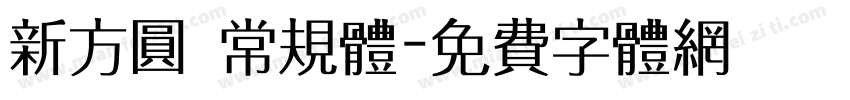 新方圓 常規體-免費字體網